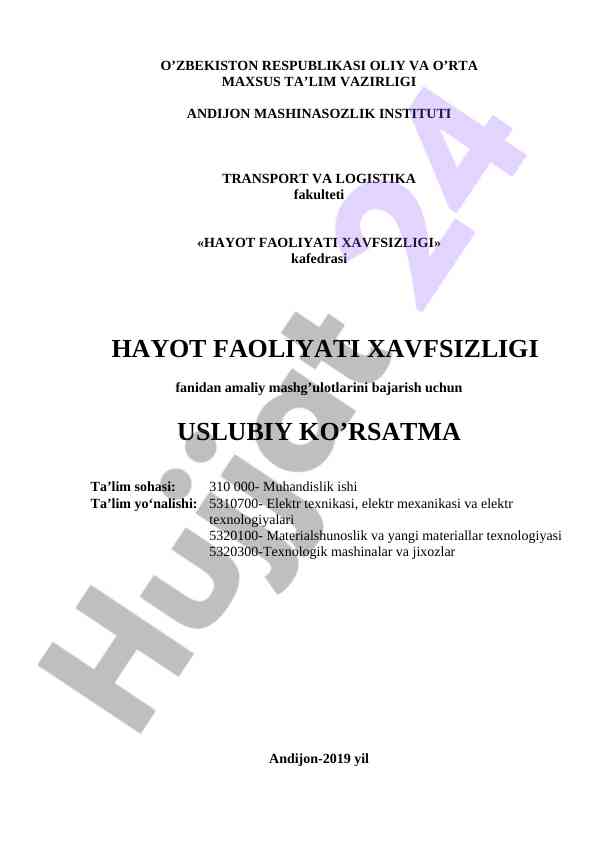 O’ZBEKISTON RESPUBLIKASI OLIY VA O’RTA MAXSUS TA’LIM VAZIRLIGI

ANDIJON MASHINASOZLIK INSTITUTI

TRANSPORT VA LOGISTIKA
fakulteti

«HAYOT FAOLIYATI XAVFSIZLIGI»
kafedrasi

HAYOT FAOLIYATI XAVFSIZLIGI

fanidan amaliy mashg’ulotlarini bajarish uchun

USLUBIY KO’RSATMA

Ta’lim sohasi: 310 000- Muhandislik ishi
Ta’lim yo‘nalishi: 5310700- Elektr texnikasi, elektr mexanikasi va elektr texnologiyalari
5320100- Materialshunoslik va yangi materiallar texnologiyasi
5320300-Texnologik mashinalar va jixozlar

Andijon-2019 yil

Hujjat 24